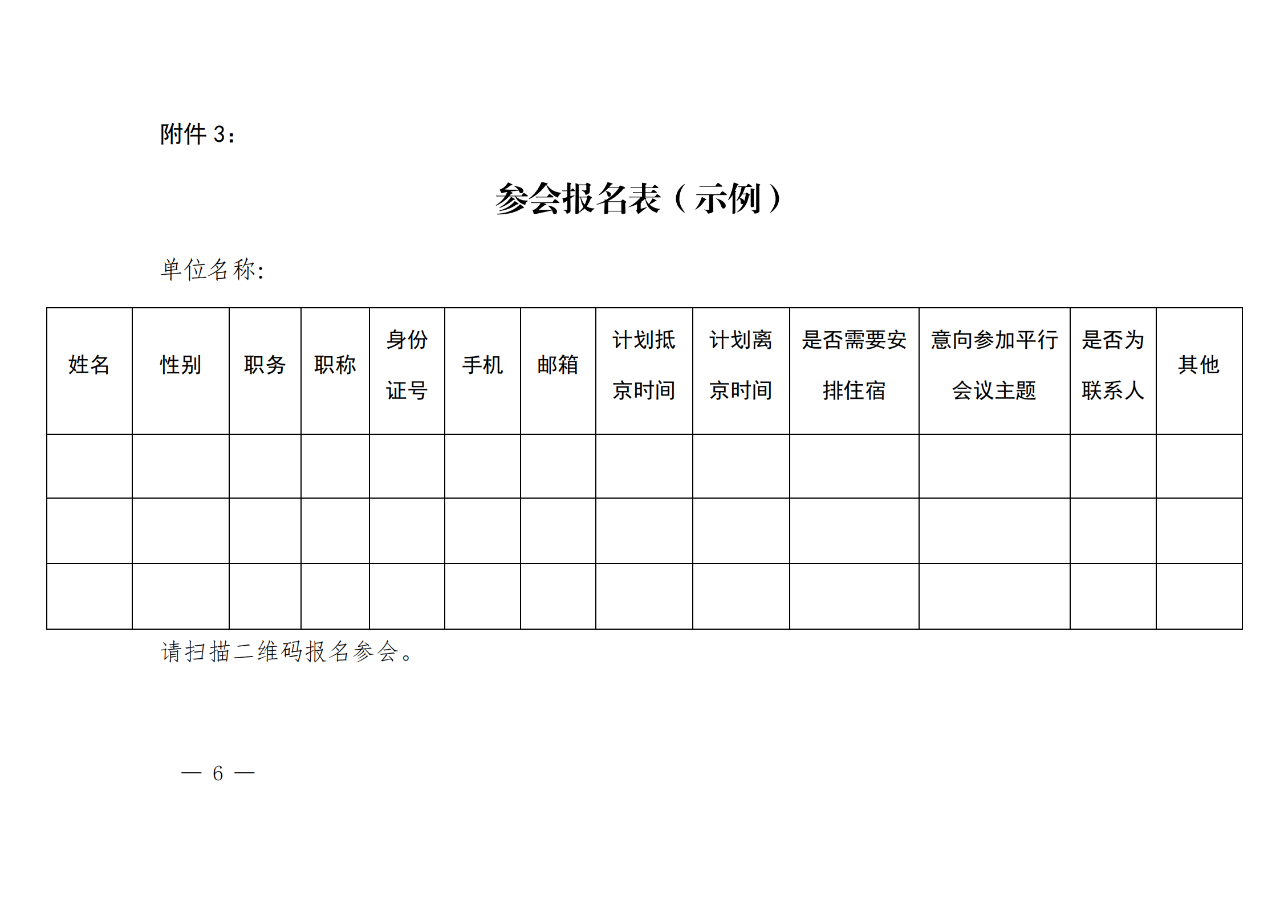 附件 3：

参会报名表（示例）

单位名称:

| 姓名 | 性别 | 职务 | 职称 | 身份证号 | 手机 | 邮箱 | 计划抵京时间 | 计划离京时间 | 是否需要安排住宿 | 意向参加平行会议主题 | 是否为联系人 | 其他 |
|---|---|---|---|---|---|---|---|---|---|---|---|---|
| | | | | | | | | | | | | |
| | | | | | | | | | | | | |
| | | | | | | | | | | | | |

请扫描二维码报名参会。

— 6 —